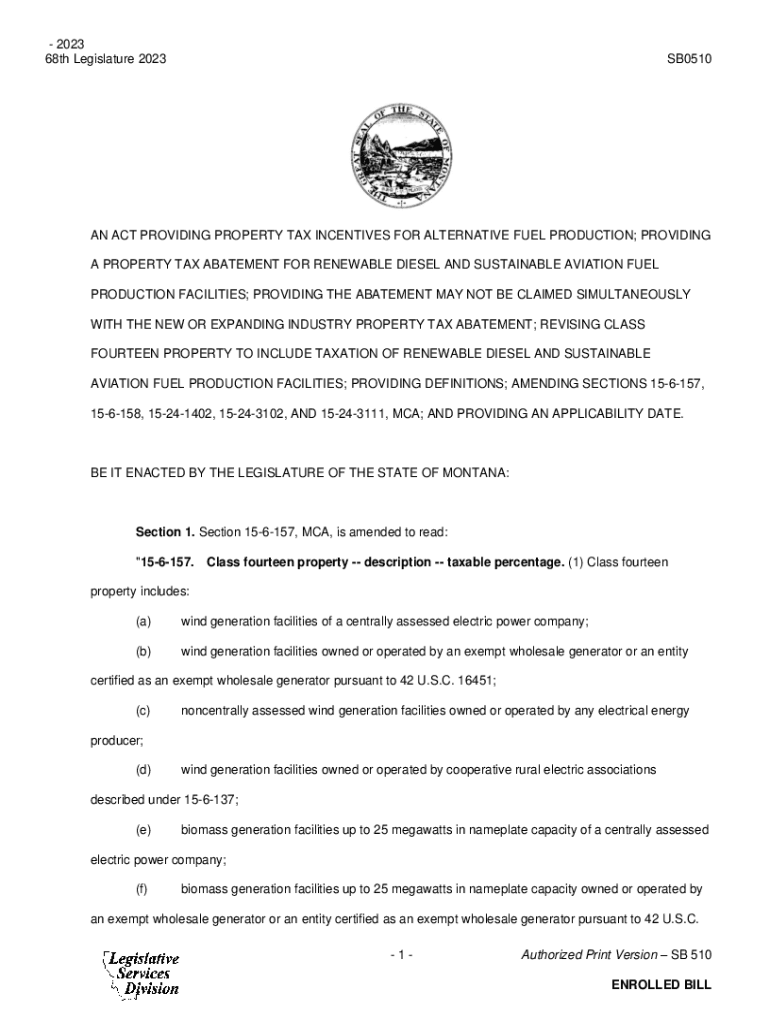 - 2023
68th Legislature 2023

SB0510

THE GREAT SEAL OF THE STATE OF MONTANA

AN ACT PROVIDING PROPERTY TAX INCENTIVES FOR ALTERNATIVE FUEL PRODUCTION; PROVIDING A PROPERTY TAX ABATEMENT FOR RENEWABLE DIESEL AND SUSTAINABLE AVIATION FUEL PRODUCTION FACILITIES; PROVIDING THE ABATEMENT MAY NOT BE CLAIMED SIMULTANEOUSLY WITH THE NEW OR EXPANDING INDUSTRY PROPERTY TAX ABATEMENT; REVISING CLASS FOURTEEN PROPERTY TO INCLUDE TAXATION OF RENEWABLE DIESEL AND SUSTAINABLE AVIATION FUEL PRODUCTION FACILITIES; PROVIDING DEFINITIONS; AMENDING SECTIONS 15-6-157, 15-6-158, 15-24-1402, 15-24-3102, AND 15-24-3111, MCA; AND PROVIDING AN APPLICABILITY DATE.

BE IT ENACTED BY THE LEGISLATURE OF THE STATE OF MONTANA:

**Section 1.** Section 15-6-157, MCA, is amended to read:

"**15-6-157. Class fourteen property -- description -- taxable percentage.** (1) Class fourteen property includes:

(a) wind generation facilities of a centrally assessed electric power company;

(b) wind generation facilities owned or operated by an exempt wholesale generator or an entity certified as an exempt wholesale generator pursuant to 42 U.S.C. 16451;

(c) noncentrally assessed wind generation facilities owned or operated by any electrical energy producer;

(d) wind generation facilities owned or operated by cooperative rural electric associations described under 15-6-137;

(e) biomass generation facilities up to 25 megawatts in nameplate capacity of a centrally assessed electric power company;

(f) biomass generation facilities up to 25 megawatts in nameplate capacity owned or operated by an exempt wholesale generator or an entity certified as an exempt wholesale generator pursuant to 42 U.S.C.

Legislative Services Division

- 1 -

Authorized Print Version – SB 510

ENROLLED BILL